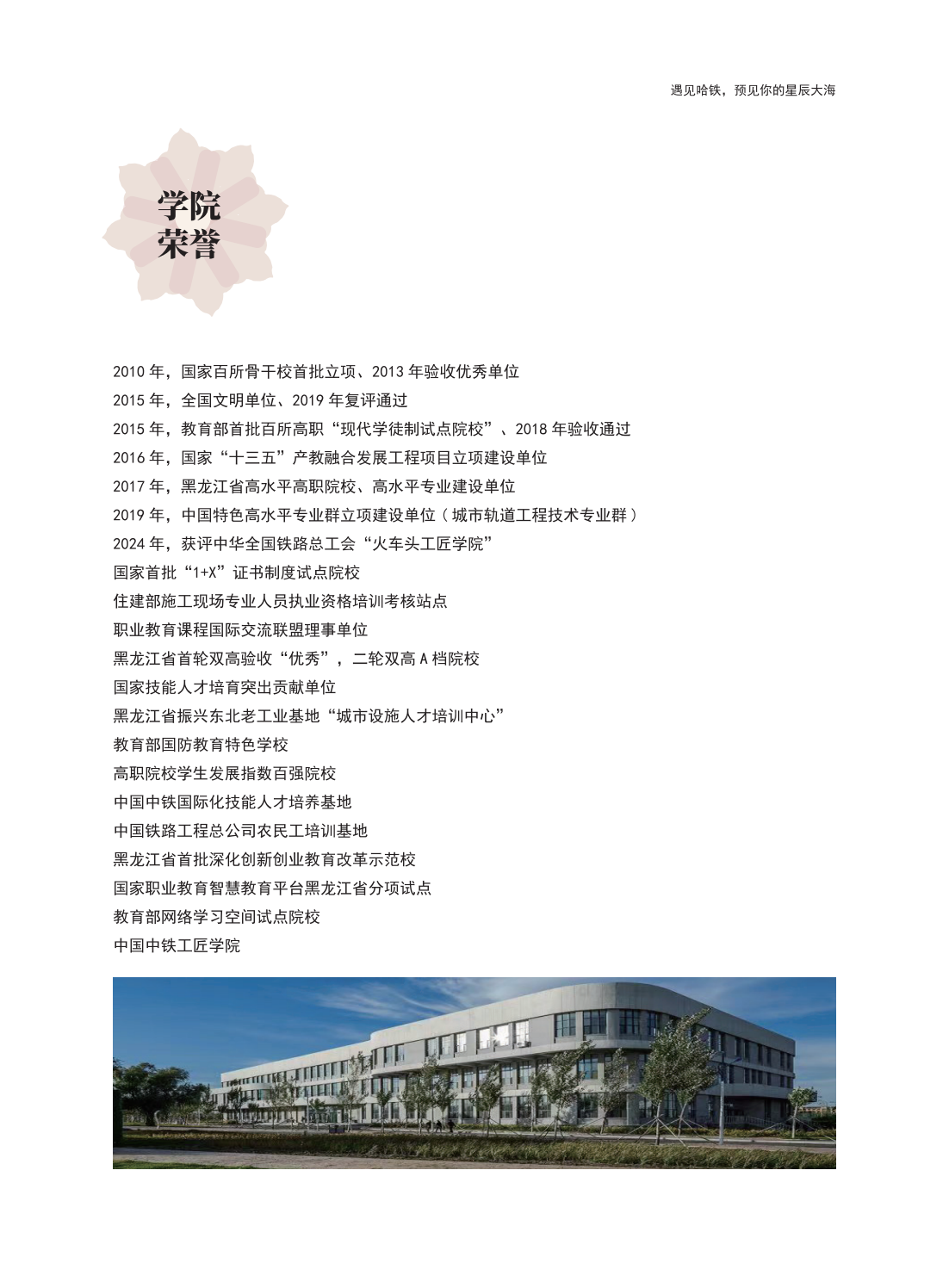 遇见哈铁，预见你的星辰大海

学院
荣誉

2010 年，国家百所骨干校首批立项、2013 年验收优秀单位
2015 年，全国文明单位、2019 年复评通过
2015 年，教育部首批百所高职“现代学徒制试点院校”、2018 年验收通过
2016 年，国家“十三五”产教融合发展工程项目立项建设单位
2017 年，黑龙江省高水平高职院校、高水平专业建设单位
2019 年，中国特色高水平专业群立项建设单位（城市轨道工程技术专业群）
2024 年，获评中华全国铁路总工会“火车头工匠学院”
国家首批“1+X”证书制度试点院校
住建部施工现场专业人员执业资格培训考核站点
职业教育课程国际交流联盟理事单位
黑龙江省首轮双高验收“优秀”，二轮双高 A 档院校
国家技能人才培育突出贡献单位
黑龙江省振兴东北老工业基地“城市设施人才培训中心”
教育部国防教育特色学校
高职院校学生发展指数百强院校
中国中铁国际化技能人才培养基地
中国铁路工程总公司农民工培训基地
黑龙江省首批深化创新创业教育改革示范校
国家职业教育智慧教育平台黑龙江省分项试点
教育部网络学习空间试点院校
中国中铁工匠学院